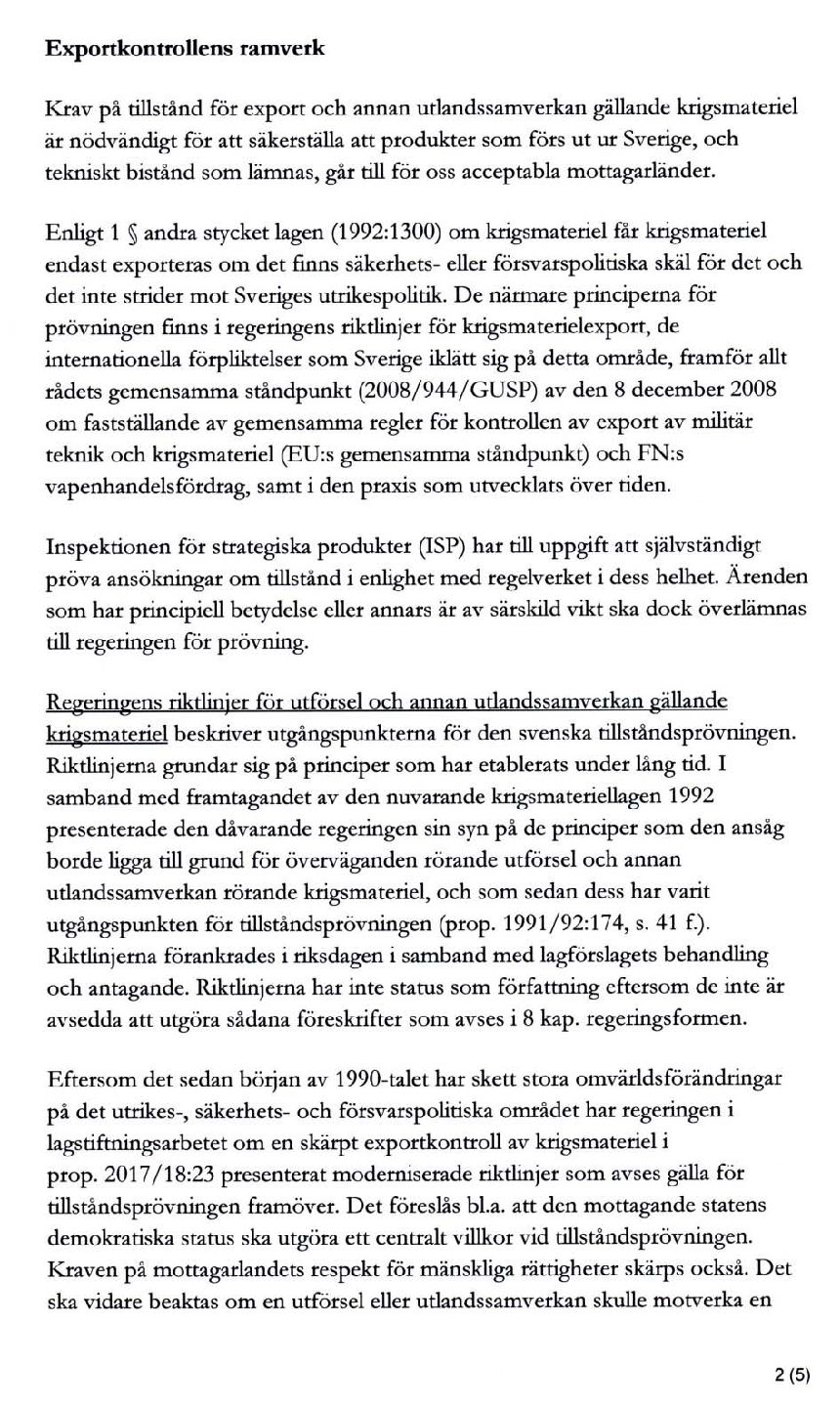 Exportkontrollens ramverk

Krav på tillstånd för export och annan utlandssamverkan gällande krigsmateriel är nödvändigt för att säkerställa att produkter som förs ut ur Sverige, och tekniskt bistånd som lämnas, går till för oss acceptabla mottagarländer.

Enligt 1 § andra stycket lagen (1992:1300) om krigsmateriel får krigsmateriel endast exporteras om det finns säkerhets- eller försvarspolitiska skäl för det och det inte strider mot Sveriges utrikespolitik. De närmare principerna för prövningen finns i regeringens riktlinjer för krigsmaterielexport, de internationella förpliktelser som Sverige iklätt sig på detta område, framför allt rådets gemensamma ståndpunkt (2008/944/GUSP) av den 8 december 2008 om fastställande av gemensamma regler för kontrollen av export av militär teknik och krigsmateriel (EU:s gemensamma ståndpunkt) och FN:s vapenhandelsfördrag, samt i den praxis som utvecklats över tiden.

Inspektionen för strategiska produkter (ISP) har till uppgift att självständigt pröva ansökningar om tillstånd i enlighet med regelverket i dess helhet. Ärenden som har principiell betydelse eller annars är av särskild vikt ska dock överlämnas till regeringen för prövning.

Regeringens riktlinjer för utförsel och annan utlandssamverkan gällande krigsmateriel beskriver utgångspunkterna för den svenska tillståndsprövningen. Riktlinjerna grundar sig på principer som har etablerats under lång tid. I samband med framtagandet av den nuvarande krigsmateriellagen 1992 presenterade den dåvarande regeringen sin syn på de principer som den ansåg borde ligga till grund för överväganden rörande utförsel och annan utlandssamverkan rörande krigsmateriel, och som sedan dess har varit utgångspunkten för tillståndsprövningen (prop. 1991/92:174, s. 41 f.). Riktlinjerna förankrades i riksdagen i samband med lagförslagets behandling och antagande. Riktlinjerna har inte status som författning eftersom de inte är avsedda att utgöra sådana föreskrifter som avses i 8 kap. regeringsformen.

Eftersom det sedan början av 1990-talet har skett stora omvärldsförändringar på det utrikes-, säkerhets- och försvarspolitiska området har regeringen i lagstiftningsarbetet om en skärpt exportkontroll av krigsmateriel i prop. 2017/18:23 presenterat moderniserade riktlinjer som avses gälla för tillståndsprövningen framöver. Det föreslås bl.a. att den mottagande statens demokratiska status ska utgöra ett centralt villkor vid tillståndsprövningen. Kraven på mottagarlandets respekt för mänskliga rättigheter skärps också. Det ska vidare beaktas om en utförsel eller utlandssamverkan skulle motverka en

2 (5)